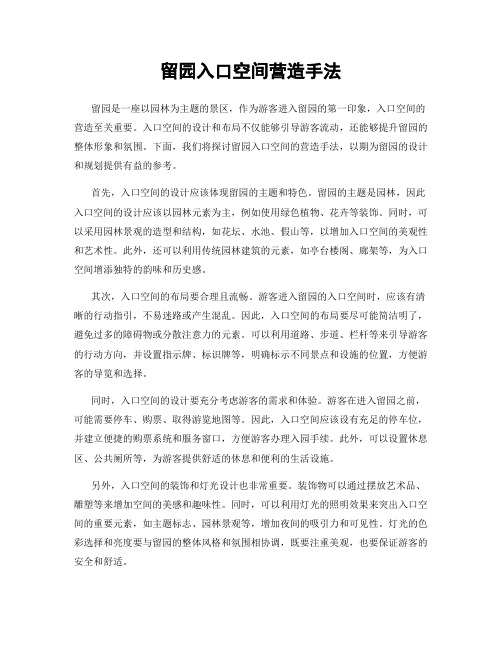 留园入口空间营造手法

留园是一座以园林为主题的景区，作为游客进入留园的第一印象，入口空间的营造至关重要。入口空间的设计和布局不仅能够引导游客流动，还能够提升留园的整体形象和氛围。下面，我们将探讨留园入口空间的营造手法，以期为留园的设计和规划提供有益的参考。

首先，入口空间的设计应该体现留园的主题和特色。留园的主题是园林，因此入口空间的设计应该以园林元素为主，例如使用绿色植物、花卉等装饰。同时，可以采用园林景观的造型和结构，如花坛、水池、假山等，以增加入口空间的美观性和艺术性。此外，还可以利用传统园林建筑的元素，如亭台楼阁、廊架等，为入口空间增添独特的韵味和历史感。

其次，入口空间的布局要合理且流畅。游客进入留园的入口空间时，应该有清晰的行动指引，不易迷路或产生混乱。因此，入口空间的布局要尽可能简洁明了，避免过多的障碍物或分散注意力的元素。可以利用道路、步道、栏杆等来引导游客的行动方向，并设置指示牌、标识牌等，明确标示不同景点和设施的位置，方便游客的导览和选择。

同时，入口空间的设计要充分考虑游客的需求和体验。游客在进入留园之前，可能需要停车、购票、取得游览地图等。因此，入口空间应该设有充足的停车位，并建立便捷的购票系统和服务窗口，方便游客办理入园手续。此外，可以设置休息区、公共厕所等，为游客提供舒适的休息和便利的生活设施。

另外，入口空间的装饰和灯光设计也非常重要。装饰物可以通过摆放艺术品、雕塑等来增加空间的美感和趣味性。同时，可以利用灯光的照明效果来突出入口空间的重要元素，如主题标志、园林景观等，增加夜间的吸引力和可见性。灯光的色彩选择和亮度要与留园的整体风格和氛围相协调，既要注重美观，也要保证游客的安全和舒适。